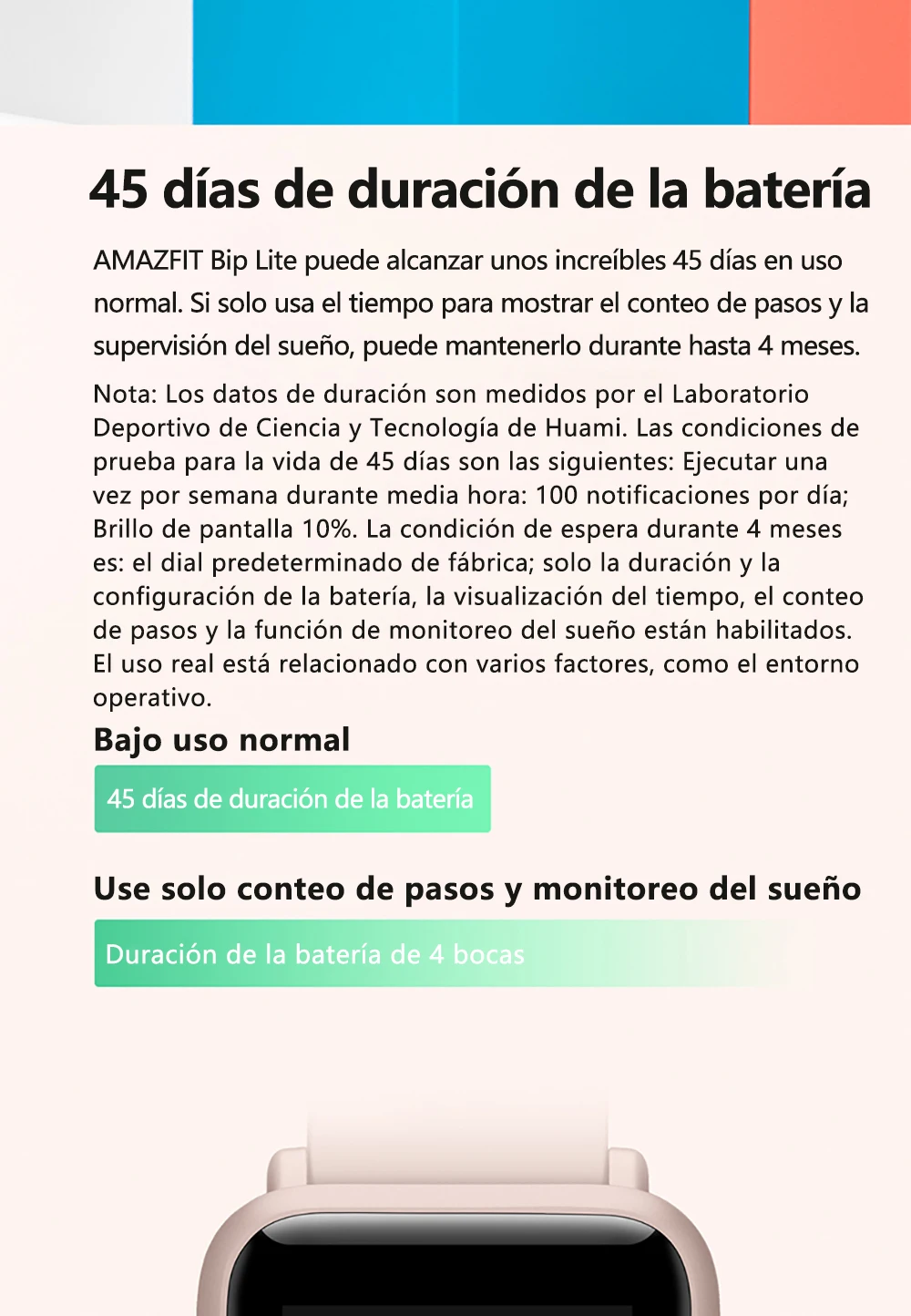 45 días de duración de la batería

AMAZFIT Bip Lite puede alcanzar unos increíbles 45 días en uso normal. Si solo usa el tiempo para mostrar el conteo de pasos y la supervisión del sueño, puede mantenerlo durante hasta 4 meses.

Nota: Los datos de duración son medidos por el Laboratorio Deportivo de Ciencia y Tecnología de Huami. Las condiciones de prueba para la vida de 45 días son las siguientes: Ejecutar una vez por semana durante media hora: 100 notificaciones por día; Brillo de pantalla 10%. La condición de espera durante 4 meses es: el dial predeterminado de fábrica; solo la duración y la configuración de la batería, la visualización del tiempo, el conteo de pasos y la función de monitoreo del sueño están habilitados. El uso real está relacionado con varios factores, como el entorno operativo.

Bajo uso normal

45 días de duración de la batería

Use solo conteo de pasos y monitoreo del sueño

Duración de la batería de 4 bocas